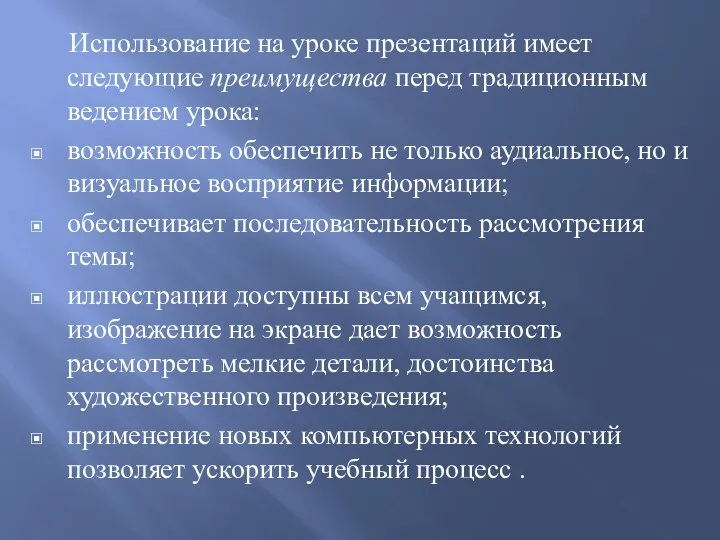 Использование на уроке презентаций имеет следующие преимущества перед традиционным ведением урока:

возможность обеспечить не только аудиальное, но и визуальное восприятие информации;

обеспечивает последовательность рассмотрения темы;

иллюстрации доступны всем учащимся, изображение на экране дает возможность рассмотреть мелкие детали, достоинства художественного произведения;

применение новых компьютерных технологий позволяет ускорить учебный процесс .